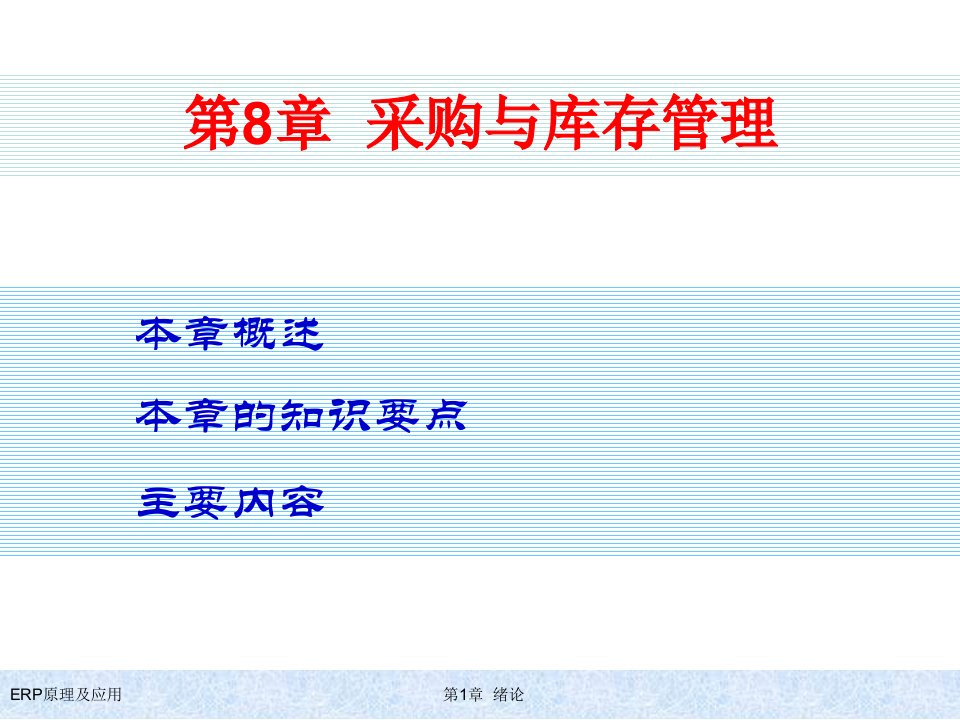 第8章 采购与库存管理

本章概述

本章的知识要点

主要内容

ERP原理及应用

第1章 绪论